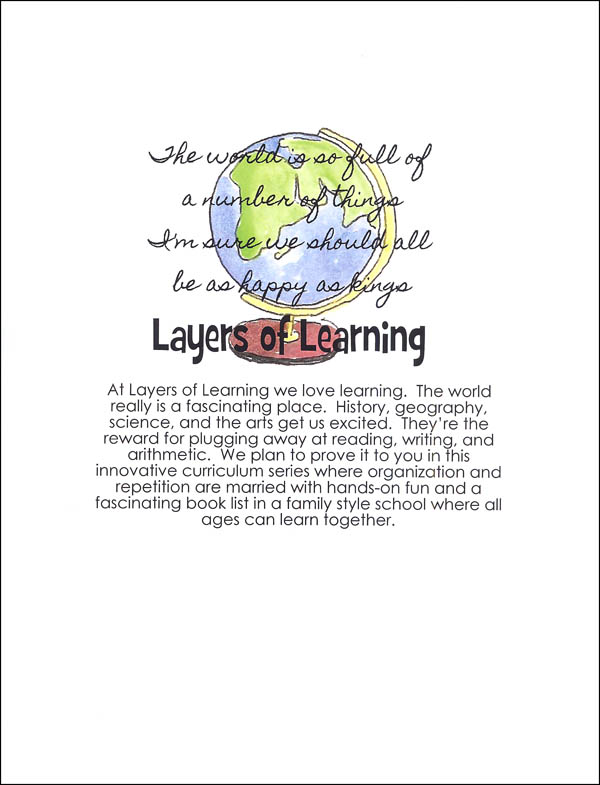 The world is so full of
a number of things
I'm sure we should all
be as happy as kings

Layers of Learning

At Layers of Learning we love learning. The world really is a fascinating place. History, geography, science, and the arts get us excited. They're the reward for plugging away at reading, writing, and arithmetic. We plan to prove it to you in this innovative curriculum series where organization and repetition are married with hands-on fun and a fascinating book list in a family style school where all ages can learn together.